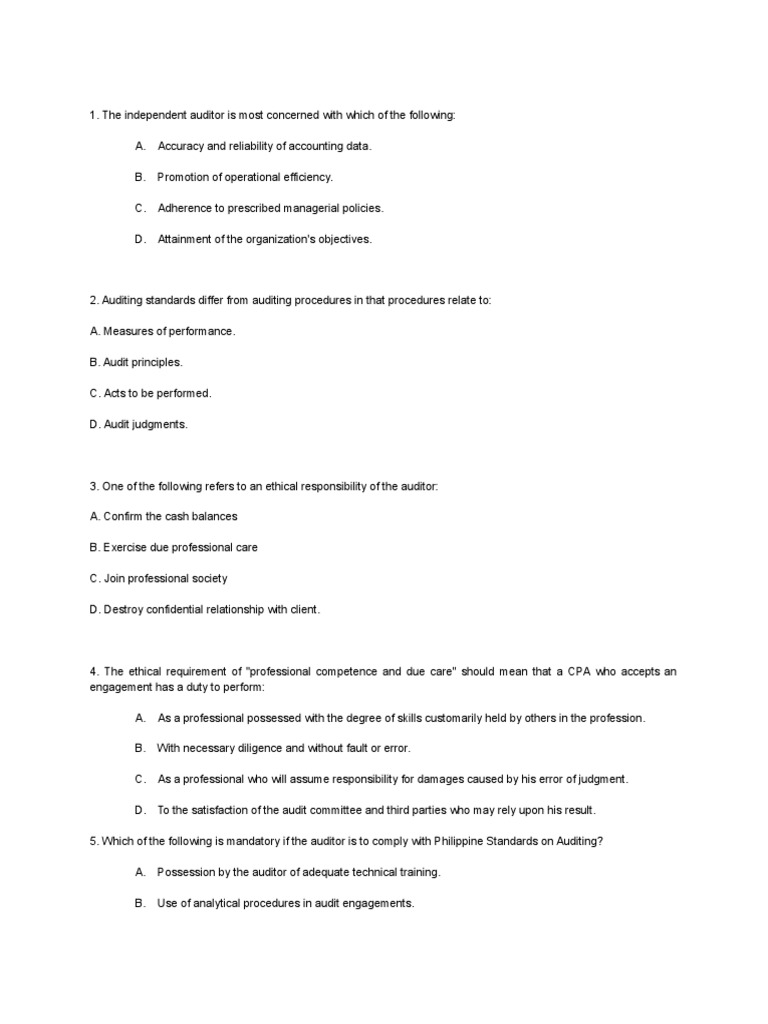 1. The independent auditor is most concerned with which of the following:

A. Accuracy and reliability of accounting data.

B. Promotion of operational efficiency.

C. Adherence to prescribed managerial policies.

D. Attainment of the organization's objectives.

2. Auditing standards differ from auditing procedures in that procedures relate to:

A. Measures of performance.

B. Audit principles.

C. Acts to be performed.

D. Audit judgments.

3. One of the following refers to an ethical responsibility of the auditor:

A. Confirm the cash balances

B. Exercise due professional care

C. Join professional society

D. Destroy confidential relationship with client.

4. The ethical requirement of "professional competence and due care" should mean that a CPA who accepts an engagement has a duty to perform:

A. As a professional possessed with the degree of skills customarily held by others in the profession.

B. With necessary diligence and without fault or error.

C. As a professional who will assume responsibility for damages caused by his error of judgment.

D. To the satisfaction of the audit committee and third parties who may rely upon his result.

5. Which of the following is mandatory if the auditor is to comply with Philippine Standards on Auditing?

A. Possession by the auditor of adequate technical training.

B. Use of analytical procedures in audit engagements.